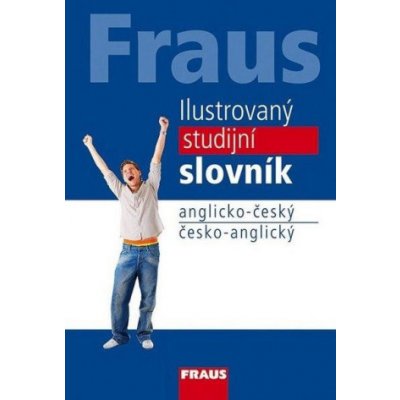 Fraus

Ilustrovaný studijní slovník

anglicko-český
česko-anglický

FRAUS